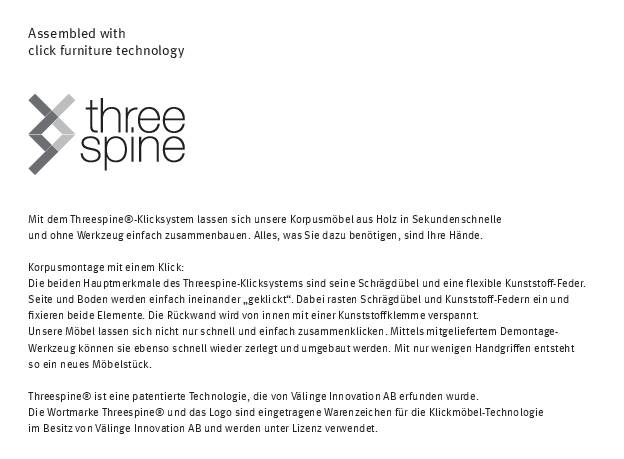 Assembled with
click furniture technology

three
spine

Mit dem Threespine®-Klicksystem lassen sich unsere Korpusmöbel aus Holz in Sekundenschnelle und ohne Werkzeug einfach zusammenbauen. Alles, was Sie dazu benötigen, sind Ihre Hände.

Korpusmontage mit einem Klick:
Die beiden Hauptmerkmale des Threespine-Klicksystems sind seine Schrägdübel und eine flexible Kunststoff-Feder. Seite und Boden werden einfach ineinander „geklickt“. Dabei rasten Schrägdübel und Kunststoff-Federn ein und fixieren beide Elemente. Die Rückwand wird von innen mit einer Kunststoffklemme verspannt.
Unsere Möbel lassen sich nicht nur schnell und einfach zusammenklicken. Mittels mitgeliefertem Demontage-Werkzeug können sie ebenso schnell wieder zerlegt und umgebaut werden. Mit nur wenigen Handgriffen entsteht so ein neues Möbelstück.

Threespine® ist eine patentierte Technologie, die von Välinge Innovation AB erfunden wurde.
Die Wortmarke Threespine® und das Logo sind eingetragene Warenzeichen für die Klickmöbel-Technologie im Besitz von Välinge Innovation AB und werden unter Lizenz verwendet.